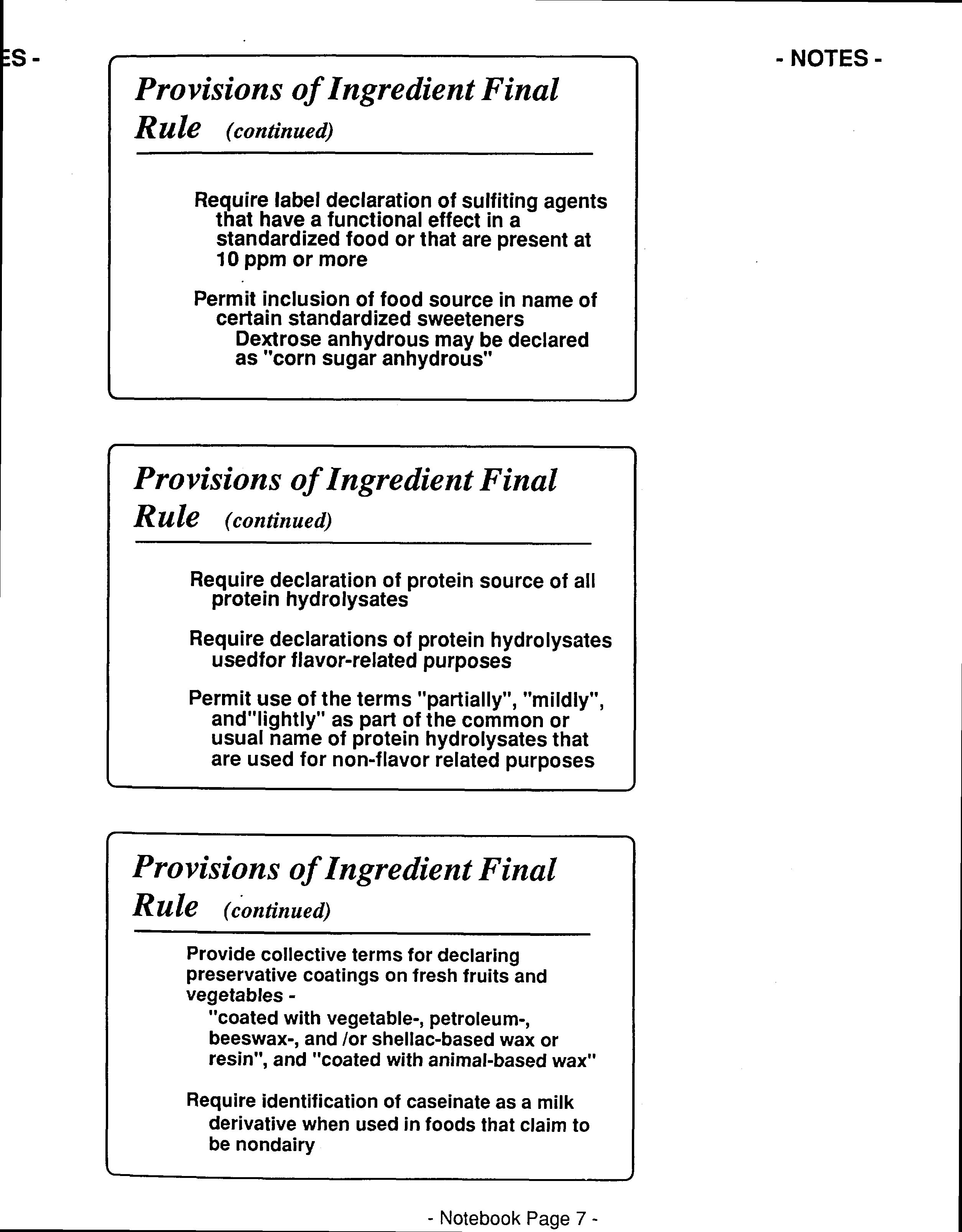 ES -

- NOTES -

Provisions of Ingredient Final Rule (continued)

Require label declaration of sulfiting agents that have a functional effect in a standardized food or that are present at 10 ppm or more

Permit inclusion of food source in name of certain standardized sweeteners
Dextrose anhydrous may be declared as "corn sugar anhydrous"

Provisions of Ingredient Final Rule (continued)

Require declaration of protein source of all protein hydrolysates

Require declarations of protein hydrolysates usedfor flavor-related purposes

Permit use of the terms "partially", "mildly", and"lightly" as part of the common or usual name of protein hydrolysates that are used for non-flavor related purposes

Provisions of Ingredient Final Rule (continued)

Provide collective terms for declaring preservative coatings on fresh fruits and vegetables -
"coated with vegetable-, petroleum-, beeswax-, and /or shellac-based wax or resin", and "coated with animal-based wax"

Require identification of caseinate as a milk derivative when used in foods that claim to be nondairy

- Notebook Page 7 -